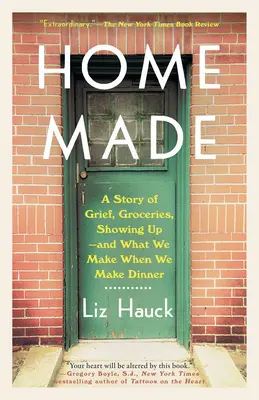 "Extraordinary." —The New York Times Book Review

HOME MADE

A Story of Grief, Groceries, Showing Up —and What We Make When We Make Dinner

Liz Hauck

"Your heart will be altered by this book." —Gregory Boyle, S.J., New York Times bestselling author of Tattoos on the Heart